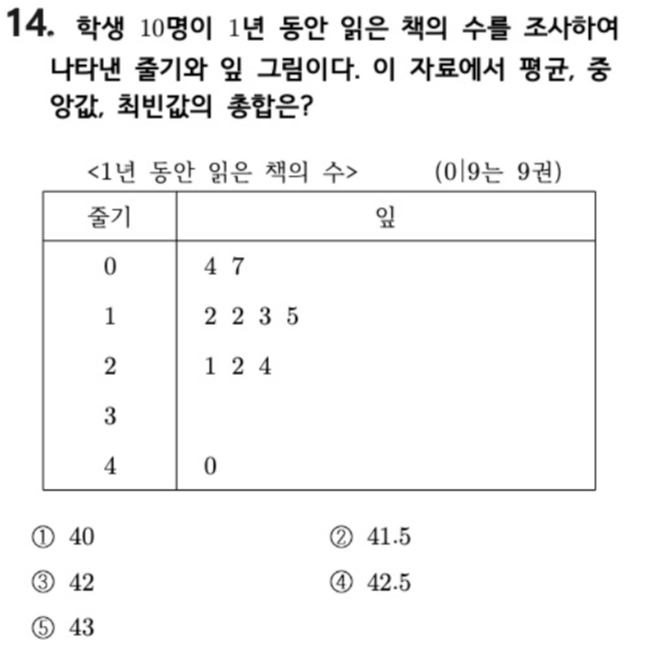 14. 학생 10명이 1년 동안 읽은 책의 수를 조사하여 나타낸 줄기와 잎 그림이다. 이 자료에서 평균, 중앙값, 최빈값의 총합은?

<1년 동안 읽은 책의 수> (0|9는 9권)

| 줄기 | 잎 |
|---|---|
| 0 | 4 7 |
| 1 | 2 2 3 5 |
| 2 | 1 2 4 |
| 3 | |
| 4 | 0 |

① 40
② 41.5
③ 42
④ 42.5
⑤ 43